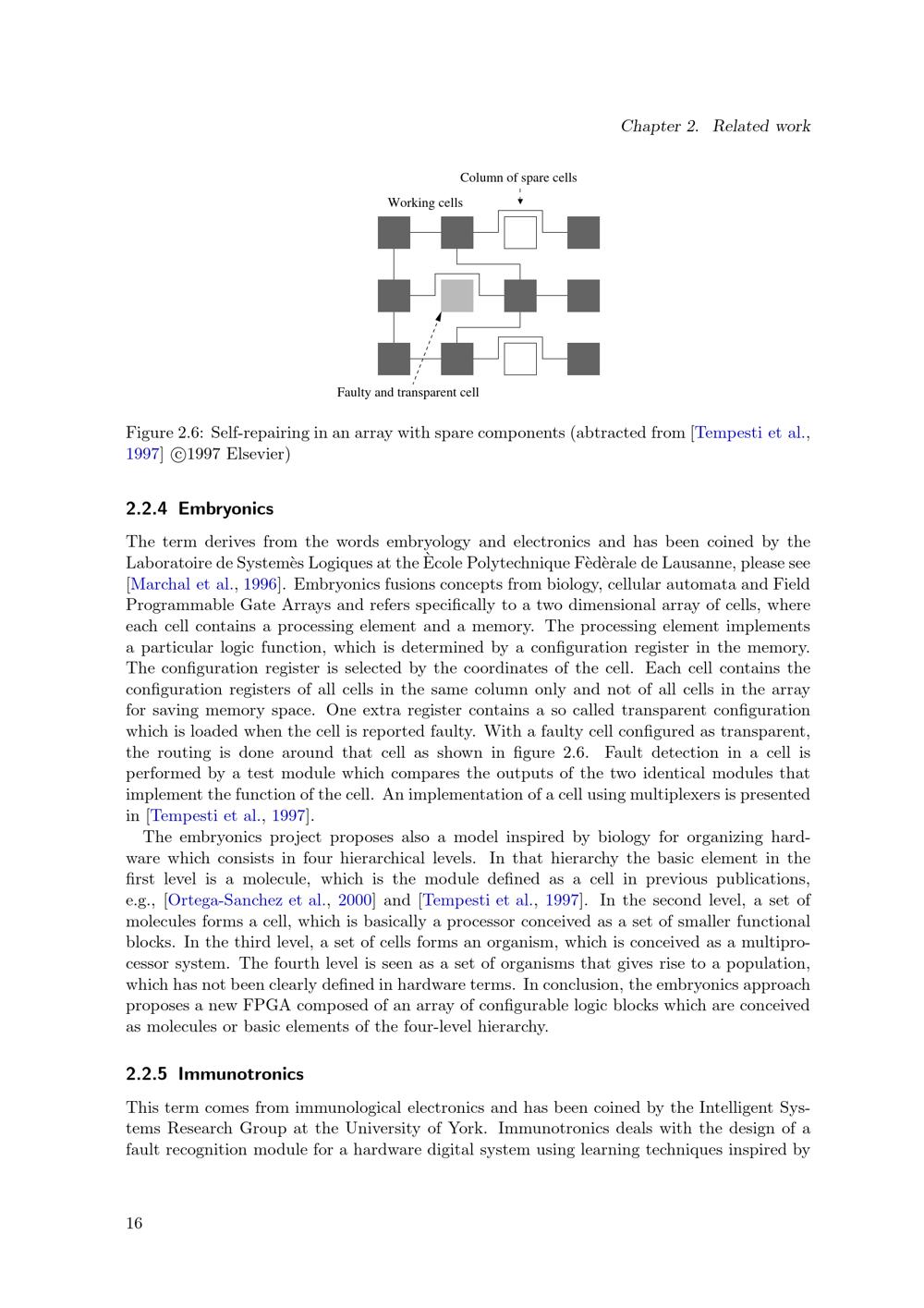 Chapter 2. Related work

Column of spare cells

Working cells

Faulty and transparent cell

Figure 2.6: Self-repairing in an array with spare components (abtracted from [Tempesti et al., 1997] ©1997 Elsevier)

2.2.4 Embryonics

The term derives from the words embryology and electronics and has been coined by the Laboratoire de Systemès Logiques at the Ècole Polytechnique Fèdèrale de Lausanne, please see [Marchal et al., 1996]. Embryonics fusions concepts from biology, cellular automata and Field Programmable Gate Arrays and refers specifically to a two dimensional array of cells, where each cell contains a processing element and a memory. The processing element implements a particular logic function, which is determined by a configuration register in the memory. The configuration register is selected by the coordinates of the cell. Each cell contains the configuration registers of all cells in the same column only and not of all cells in the array for saving memory space. One extra register contains a so called transparent configuration which is loaded when the cell is reported faulty. With a faulty cell configured as transparent, the routing is done around that cell as shown in figure 2.6. Fault detection in a cell is performed by a test module which compares the outputs of the two identical modules that implement the function of the cell. An implementation of a cell using multiplexers is presented in [Tempesti et al., 1997].

The embryonics project proposes also a model inspired by biology for organizing hardware which consists in four hierarchical levels. In that hierarchy the basic element in the first level is a molecule, which is the module defined as a cell in previous publications, e.g., [Ortega-Sanchez et al., 2000] and [Tempesti et al., 1997]. In the second level, a set of molecules forms a cell, which is basically a processor conceived as a set of smaller functional blocks. In the third level, a set of cells forms an organism, which is conceived as a multiprocessor system. The fourth level is seen as a set of organisms that gives rise to a population, which has not been clearly defined in hardware terms. In conclusion, the embryonics approach proposes a new FPGA composed of an array of configurable logic blocks which are conceived as molecules or basic elements of the four-level hierarchy.

2.2.5 Immunotronics

This term comes from immunological electronics and has been coined by the Intelligent Systems Research Group at the University of York. Immunotronics deals with the design of a fault recognition module for a hardware digital system using learning techniques inspired by

16